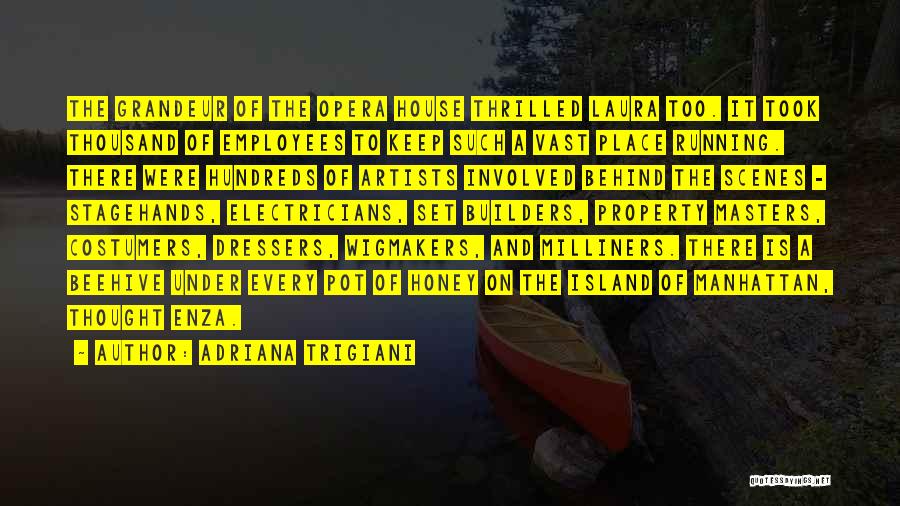 THE GRANDEUR OF THE OPERA HOUSE THRILLED LAURA TOO. IT TOOK THOUSAND OF EMPLOYEES TO KEEP SUCH A VAST PLACE RUNNING. THERE WERE HUNDREDS OF ARTISTS INVOLVED BEHIND THE SCENES - STAGEHANDS, ELECTRICIANS, SET BUILDERS, PROPERTY MASTERS, COSTUMERS, DRESSERS, WIGMAKERS, AND MILLINERS. THERE IS A BEEHIVE UNDER EVERY POT OF HONEY ON THE ISLAND OF MANHATTAN, THOUGHT ENZA.

- AUTHOR: ADRIANA TRIGIANI

QUOTESSAYINGS.NET